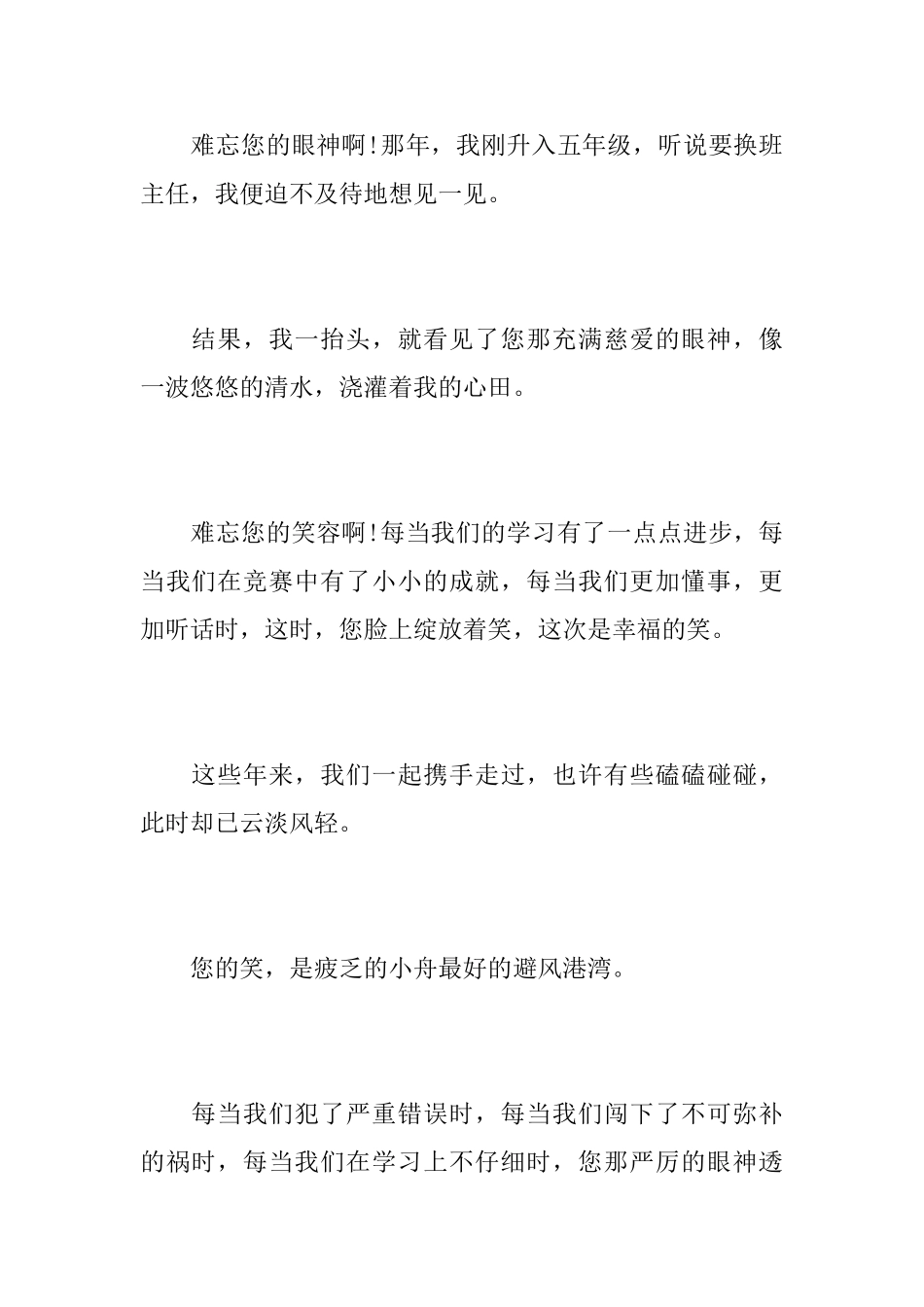 难忘您的眼神啊!那年，我刚升入五年级，听说要换班主任，我便迫不及待地想见一见。

结果，我一抬头，就看见了您那充满慈爱的眼神，像一波悠悠的清水，浇灌着我的心田。

难忘您的笑容啊!每当我们的学习有了一点点进步，每当我们在竞赛中有了小小的成就，每当我们更加懂事，更加听话时，这时，您脸上绽放着笑，这次是幸福的笑。

这些年来，我们一起携手走过，也许有些磕磕碰碰，此时却已云淡风轻。

您的笑，是疲乏的小舟最好的避风港湾。

每当我们犯了严重错误时，每当我们闯下了不可弥补的祸时，每当我们在学习上不仔细时，您那严厉的眼神透